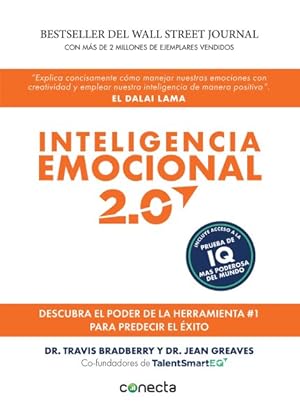 BESTSELLER DEL WALL STREET JOURNAL
CON MÁS DE 2 MILLONES DE EJEMPLARES VENDIDOS

"Explica concisamente cómo manejar nuestras emociones con creatividad y emplear nuestra inteligencia de manera positiva".
EL DALAI LAMA

INTELIGENCIA EMOCIONAL 2.0

INCLUYE ACCESO A LA PRUEBA DE IQ MAS PODEROSA DEL MUNDO

DESCUBRA EL PODER DE LA HERRAMIENTA #1 PARA PREDECIR EL ÉXITO

DR. TRAVIS BRADBERRY Y DR. JEAN GREAVES
Co-fundadores de TalentSmartEQ

conecta